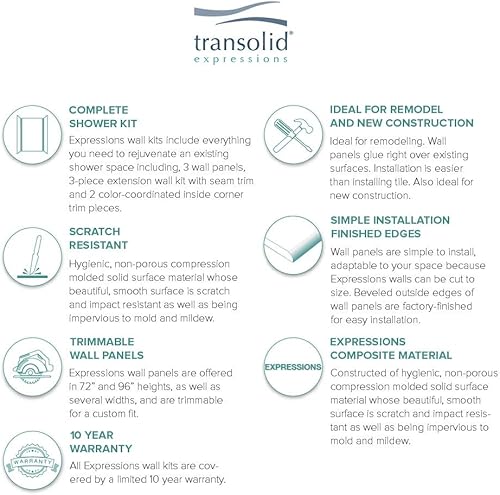 transolid®
expressions

COMPLETE SHOWER KIT
Expressions wall kits include everything you need to rejuvenate an existing shower space including, 3 wall panels, 3-piece extension wall kit with seam trim and 2 color-coordinated inside corner trim pieces.

SCRATCH RESISTANT
Hygienic, non-porous compression molded solid surface material whose beautiful, smooth surface is scratch and impact resistant as well as being impervious to mold and mildew.

TRIMMABLE WALL PANELS
Expressions wall panels are offered in 72" and 96" heights, as well as several widths, and are trimmable for a custom fit.

WARRANTY

10 YEAR WARRANTY
All Expressions wall kits are covered by a limited 10 year warranty.

IDEAL FOR REMODEL AND NEW CONSTRUCTION
Ideal for remodeling. Wall panels glue right over existing surfaces. Installation is easier than installing tile. Also ideal for new construction.

SIMPLE INSTALLATION FINISHED EDGES
Wall panels are simple to install, adaptable to your space because Expressions walls can be cut to size. Beveled outside edges of wall panels are factory-finished for easy installation.

EXPRESSIONS

EXPRESSIONS COMPOSITE MATERIAL
Constructed of hygienic, non-porous compression molded solid surface material whose beautiful, smooth surface is scratch and impact resistant as well as being impervious to mold and mildew.